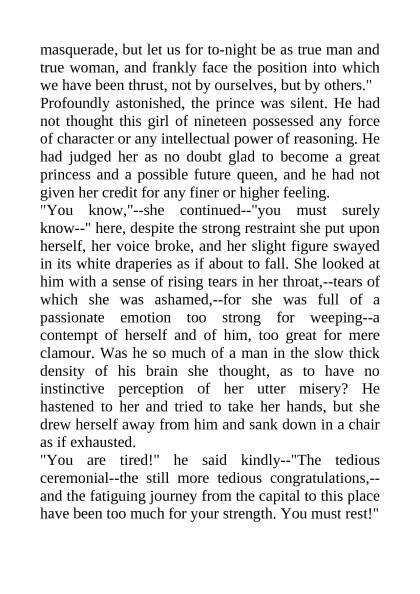 masquerade, but let us for to-night be as true man and true woman, and frankly face the position into which we have been thrust, not by ourselves, but by others."
Profoundly astonished, the prince was silent. He had not thought this girl of nineteen possessed any force of character or any intellectual power of reasoning. He had judged her as no doubt glad to become a great princess and a possible future queen, and he had not given her credit for any finer or higher feeling.
"You know,"--she continued--"you must surely know--" here, despite the strong restraint she put upon herself, her voice broke, and her slight figure swayed in its white draperies as if about to fall. She looked at him with a sense of rising tears in her throat,--tears of which she was ashamed,--for she was full of a passionate emotion too strong for weeping--a contempt of herself and of him, too great for mere clamour. Was he so much of a man in the slow thick density of his brain she thought, as to have no instinctive perception of her utter misery? He hastened to her and tried to take her hands, but she drew herself away from him and sank down in a chair as if exhausted.
"You are tired!" he said kindly--"The tedious ceremonial--the still more tedious congratulations,--and the fatiguing journey from the capital to this place have been too much for your strength. You must rest!"